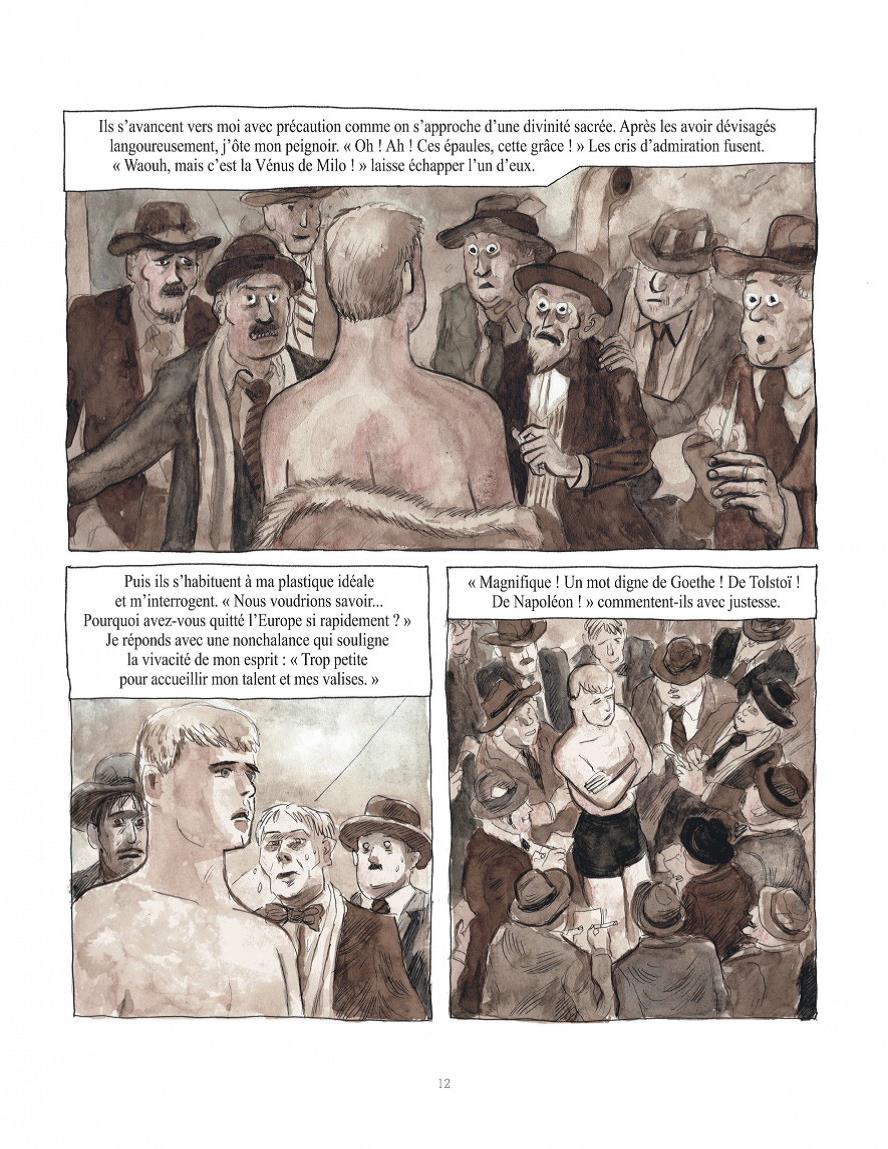 Ils s'avancent vers moi avec précaution comme on s'approche d'une divinité sacrée. Après les avoir dévisagés langoureusement, j'ôte mon peignoir. « Oh ! Ah ! Ces épaules, cette grâce ! » Les cris d'admiration fusent. « Waouh, mais c'est la Vénus de Milo ! » laisse échapper l'un d'eux.

Puis ils s'habituent à ma plastique idéale et m'interrogent. « Nous voudrions savoir... Pourquoi avez-vous quitté l'Europe si rapidement ? » Je réponds avec une nonchalance qui souligne la vivacité de mon esprit : « Trop petite pour accueillir mon talent et mes valises. »

« Magnifique ! Un mot digne de Goethe ! De Tolstoï ! De Napoléon ! » commentent-ils avec justesse.

12